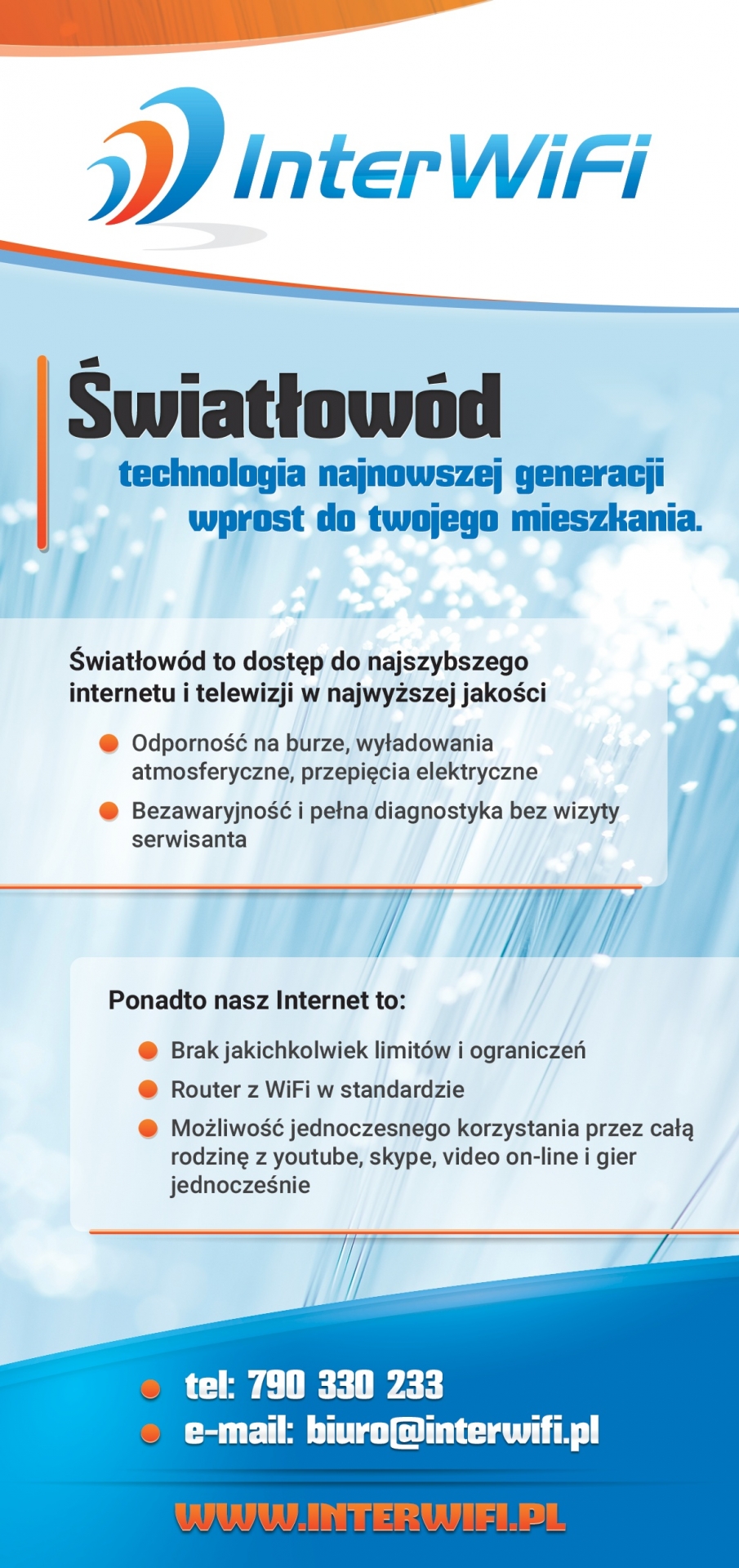 InterWiFi

Światłowód

technologia najnowszej generacji wprost do twojego mieszkania.

Światłowód to dostęp do najszybszego internetu i telewizji w najwyższej jakości

Odporność na burze, wyładowania atmosferyczne, przepięcia elektryczne

Bezawaryjność i pełna diagnostyka bez wizyty serwisanta

Ponadto nasz Internet to:

Brak jakichkolwiek limitów i ograniczeń

Router z WiFi w standardzie

Możliwość jednoczesnego korzystania przez całą rodzinę z youtube, skype, video on-line i gier jednocześnie

tel: 790 330 233

e-mail: biuro@interwifi.pl

WWW.INTERWIFI.PL